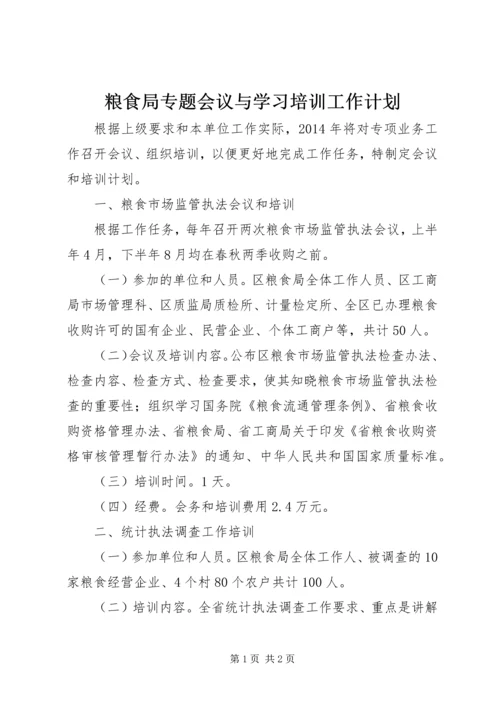 粮食局专题会议与学习培训工作计划

根据上级要求和本单位工作实际，2014年将对专项业务工作召开会议、组织培训，以便更好地完成工作任务，特制定会议和培训计划。

一、粮食市场监管执法会议和培训

根据工作任务，每年召开两次粮食市场监管执法会议，上半年4月，下半年8月均在春秋两季收购之前。

（一）参加的单位和人员。区粮食局全体工作人员、区工商局市场管理科、区质监局质检所、计量检定所、全区已办理粮食收购许可的国有企业、民营企业、个体工商户等，共计50人。

（二）会议及培训内容。公布区粮食市场监管执法检查办法、检查内容、检查方式、检查要求，使其知晓粮食市场监管执法检查的重要性；组织学习国务院《粮食流通管理条例》、省粮食收购资格管理办法、省粮食局、省工商局关于印发《省粮食收购资格审核管理暂行办法》的通知、中华人民共和国国家质量标准。

（三）培训时间。1天。

（四）经费。会务和培训费用2.4万元。

二、统计执法调查工作培训

（一）参加单位和人员。区粮食局全体工作人、被调查的10家粮食经营企业、4个村80个农户共计100人。

（二）培训内容。全省统计执法调查工作要求、重点是讲解

第1页 共2页